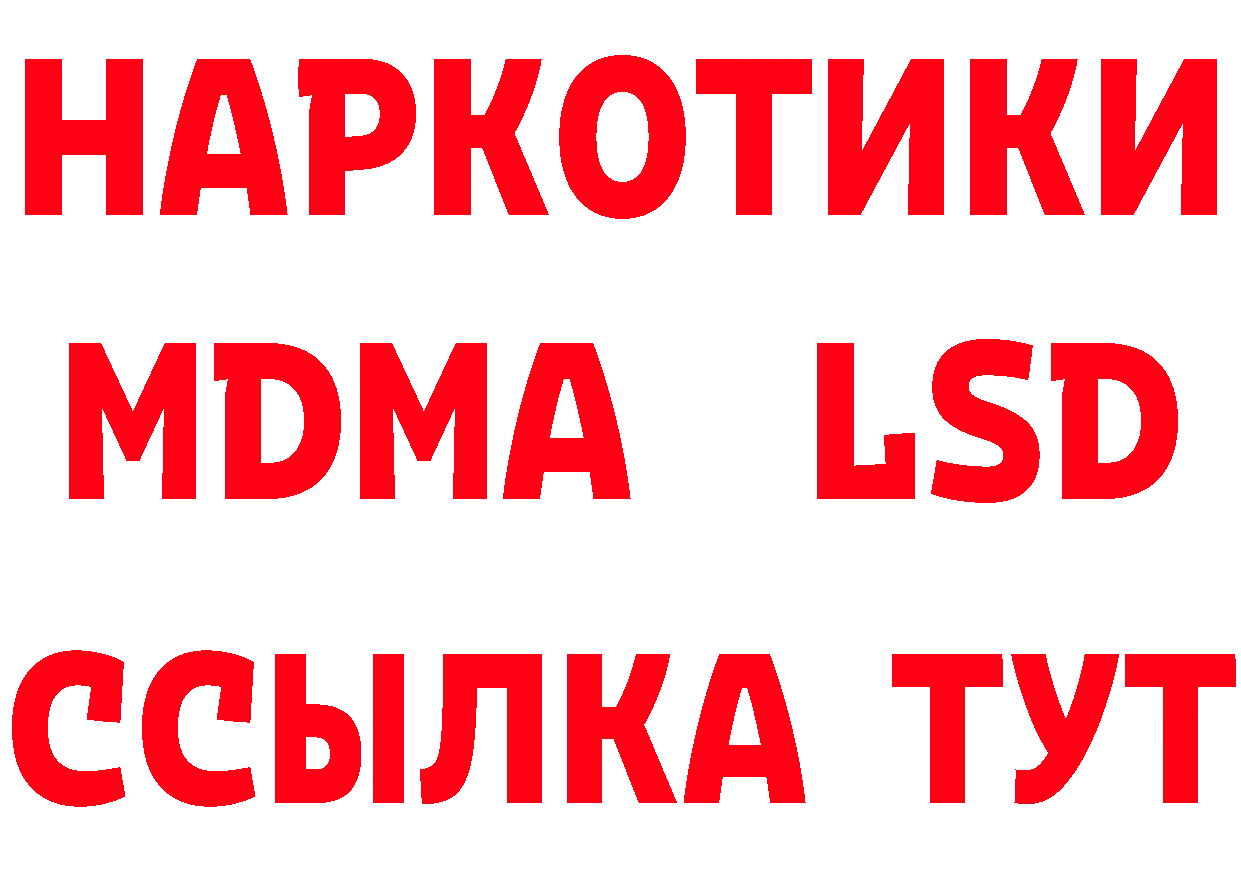 НАРКОТИКИ
MDMA LSD
ССЫЛКА ТУТ